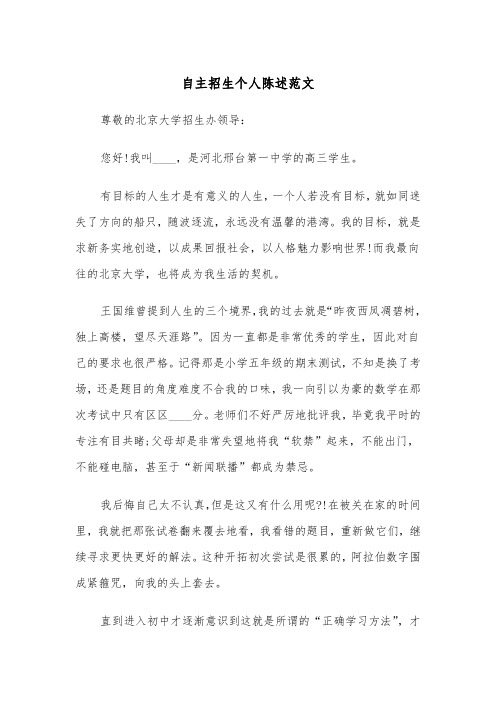 自主招生个人陈述范文

尊敬的北京大学招生办领导：

您好!我叫____，是河北邢台第一中学的高三学生。

有目标的人生才是有意义的人生，一个人若没有目标，就如同迷失了方向的船只，随波逐流，永远没有温馨的港湾。我的目标，就是求新务实地创造，以成果回报社会，以人格魅力影响世界!而我最向往的北京大学，也将成为我生活的契机。

王国维曾提到人生的三个境界，我的过去就是“昨夜西风凋碧树，独上高楼，望尽天涯路”。因为一直都是非常优秀的学生，因此对自己的要求也很严格。记得那是小学五年级的期末测试，不知是换了考场，还是题目的角度难度不合我的口味，我一向引以为豪的数学在那次考试中只有区区____分。老师们不好严厉地批评我，毕竟我平时的专注有目共睹；父母却是非常失望地将我“软禁”起来，不能出门，不能碰电脑，甚至于“新闻联播”都成为禁忌。

我后悔自己太不认真，但是这又有什么用呢?!在被关在家的时间里，我就把那张试卷翻来覆去地看，我看错的题目，重新做它们，继续寻求更快更好的解法。这种开拓初次尝试是很累的，阿拉伯数字围成紧箍咒，向我的头上套去。

直到进入初中才逐渐意识到这就是所谓的“正确学习方法”，才